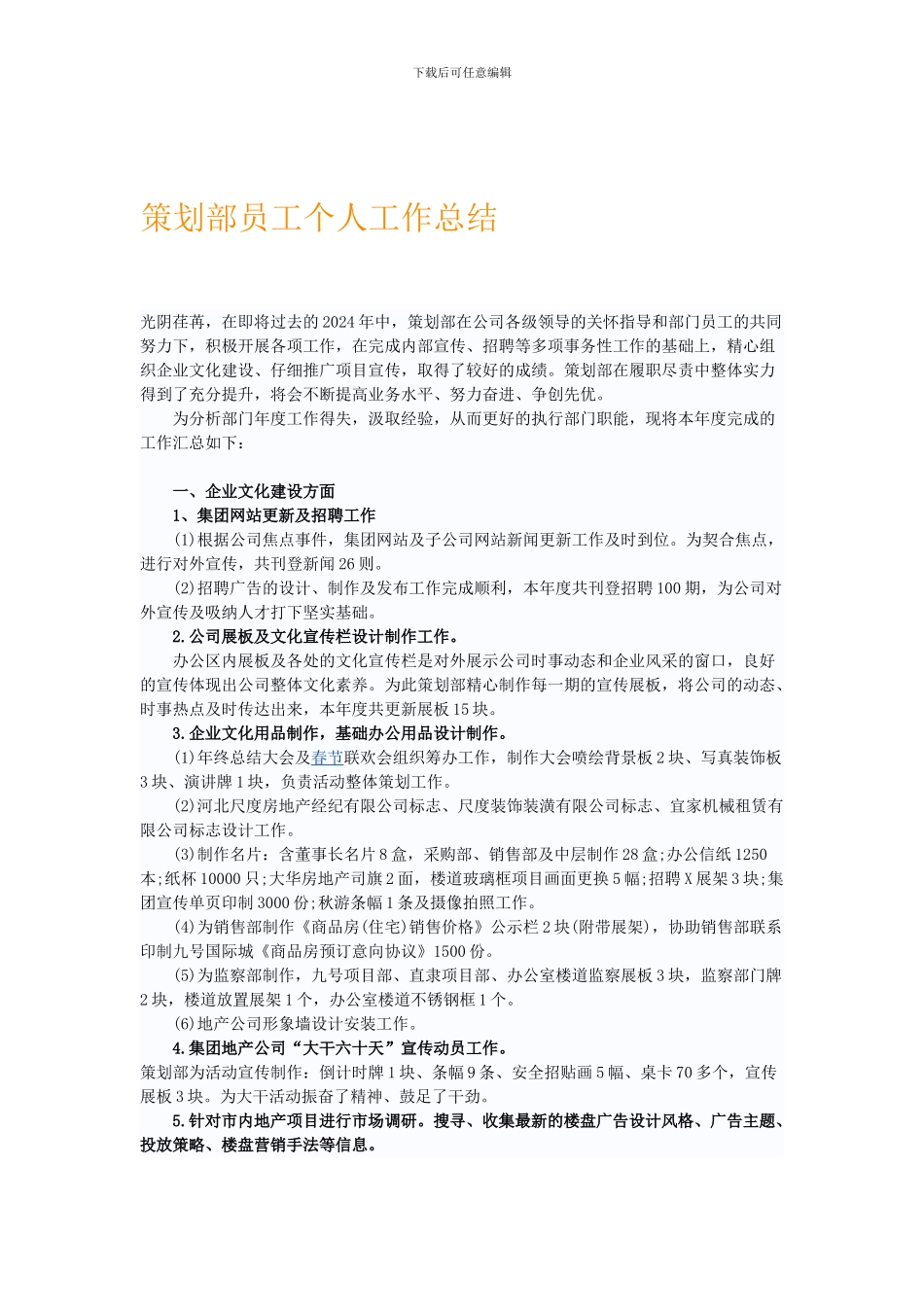 下载后可任意编辑

策划部员工个人工作总结

光阴荏苒，在即将过去的2024年中，策划部在公司各级领导的关怀指导和部门员工的共同努力下，积极开展各项工作，在完成内部宣传、招聘等多项事务性工作的基础上，精心组织企业文化建设、仔细推广项目宣传，取得了较好的成绩。策划部在履职尽责中整体实力得到了充分提升，将会不断提高业务水平、努力奋进、争创先优。

为分析部门年度工作得失，汲取经验，从而更好的执行部门职能，现将本年度完成的工作汇总如下：

一、企业文化建设方面

1、集团网站更新及招聘工作

(1)根据公司焦点事件，集团网站及子公司网站新闻更新工作及时到位。为契合焦点，进行对外宣传，共刊登新闻26则。

(2)招聘广告的设计、制作及发布工作完成顺利，本年度共刊登招聘100期，为公司对外宣传及吸纳人才打下坚实基础。

2.公司展板及文化宣传栏设计制作工作。

办公区内展板及各处的文化宣传栏是对外展示公司时事动态和企业风采的窗口，良好的宣传体现出公司整体文化素养。为此策划部精心制作每一期的宣传展板，将公司的动态、时事热点及时传达出来，本年度共更新展板15块。

3.企业文化用品制作，基础办公用品设计制作。

(1)年终总结大会及春节联欢会组织筹办工作，制作大会喷绘背景板2块、写真装饰板3块、演讲牌1块，负责活动整体策划工作。

(2)河北尺度房地产经纪有限公司标志、尺度装饰装潢有限公司标志、宜家机械租赁有限公司标志设计工作。

(3)制作名片：含董事长名片8盒，采购部、销售部及中层制作28盒;办公信纸1250本;纸杯10000只;大华房地产司旗2面，楼道玻璃框项目画面更换5幅;招聘X展架3块;集团宣传单页印制3000份;秋游条幅1条及摄像拍照工作。

(4)为销售部制作《商品房(住宅)销售价格》公示栏2块(附带展架)，协助销售部联系印制九号国际城《商品房预订意向协议》1500份。

(5)为监察部制作，九号项目部、直隶项目部、办公室楼道监察展板3块，监察部门牌2块，楼道放置展架1个，办公室楼道不锈钢框1个。

(6)地产公司形象墙设计安装工作。

4.集团地产公司“大干六十天”宣传动员工作。

策划部为活动宣传制作：倒计时牌1块、条幅9条、安全招贴画5幅、桌卡70多个，宣传展板3块。为大干活动振奋了精神、鼓足了干劲。

5.针对市内地产项目进行市场调研。搜寻、收集最新的楼盘广告设计风格、广告主题、投放策略、楼盘营销手法等信息。